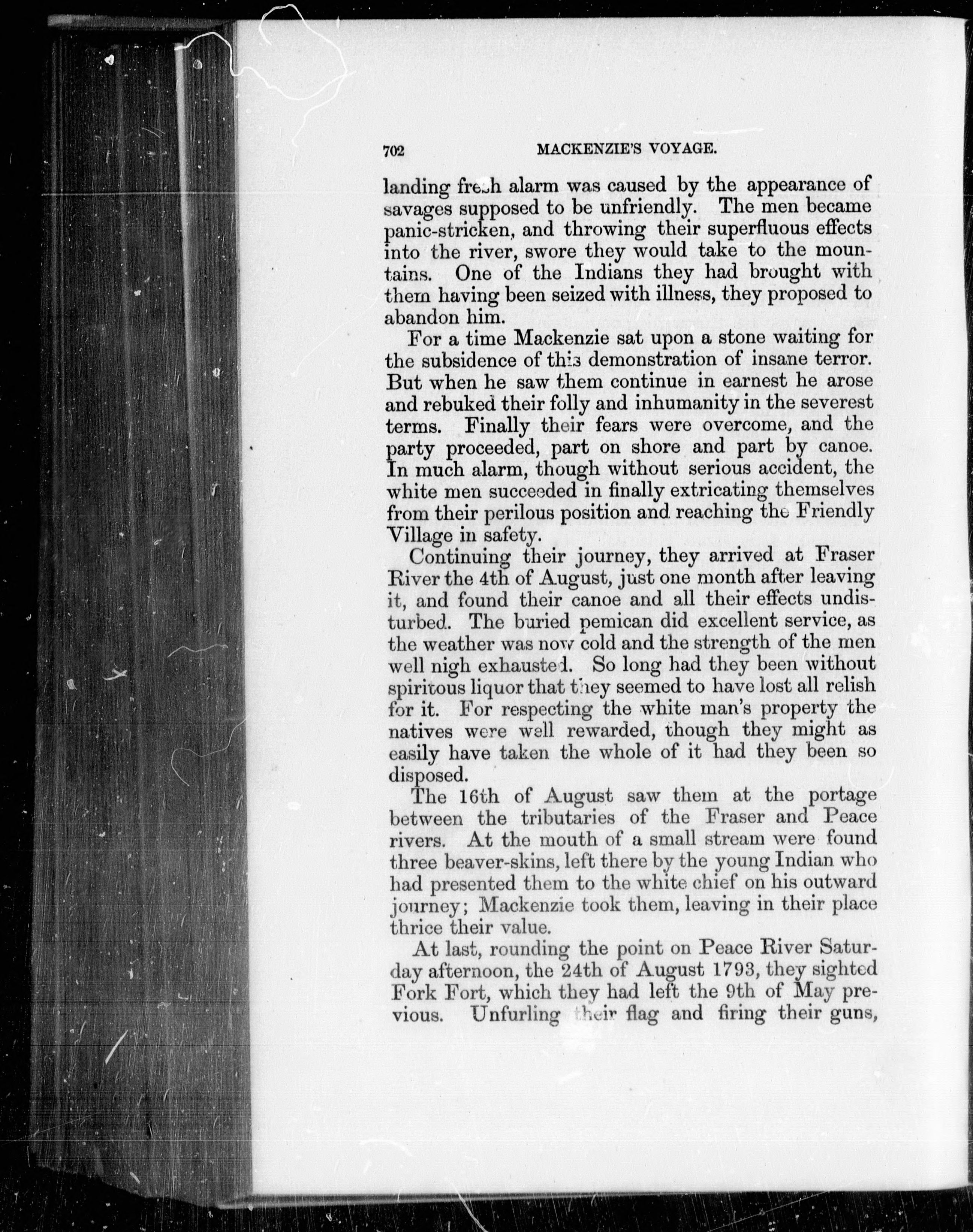 702 MACKENZIE'S VOYAGE.

landing fresh alarm was caused by the appearance of savages supposed to be unfriendly. The men became panic-stricken, and throwing their superfluous effects into the river, swore they would take to the mountains. One of the Indians they had brought with them having been seized with illness, they proposed to abandon him.

For a time Mackenzie sat upon a stone waiting for the subsidence of this demonstration of insane terror. But when he saw them continue in earnest he arose and rebuked their folly and inhumanity in the severest terms. Finally their fears were overcome, and the party proceeded, part on shore and part by canoe. In much alarm, though without serious accident, the white men succeeded in finally extricating themselves from their perilous position and reaching the Friendly Village in safety.

Continuing their journey, they arrived at Fraser River the 4th of August, just one month after leaving it, and found their canoe and all their effects undisturbed. The buried pemican did excellent service, as the weather was now cold and the strength of the men well nigh exhausted. So long had they been without spiritous liquor that they seemed to have lost all relish for it. For respecting the white man's property the natives were well rewarded, though they might as easily have taken the whole of it had they been so disposed.

The 16th of August saw them at the portage between the tributaries of the Fraser and Peace rivers. At the mouth of a small stream were found three beaver-skins, left there by the young Indian who had presented them to the white chief on his outward journey; Mackenzie took them, leaving in their place thrice their value.

At last, rounding the point on Peace River Saturday afternoon, the 24th of August 1793, they sighted Fork Fort, which they had left the 9th of May previous. Unfurling their flag and firing their guns,